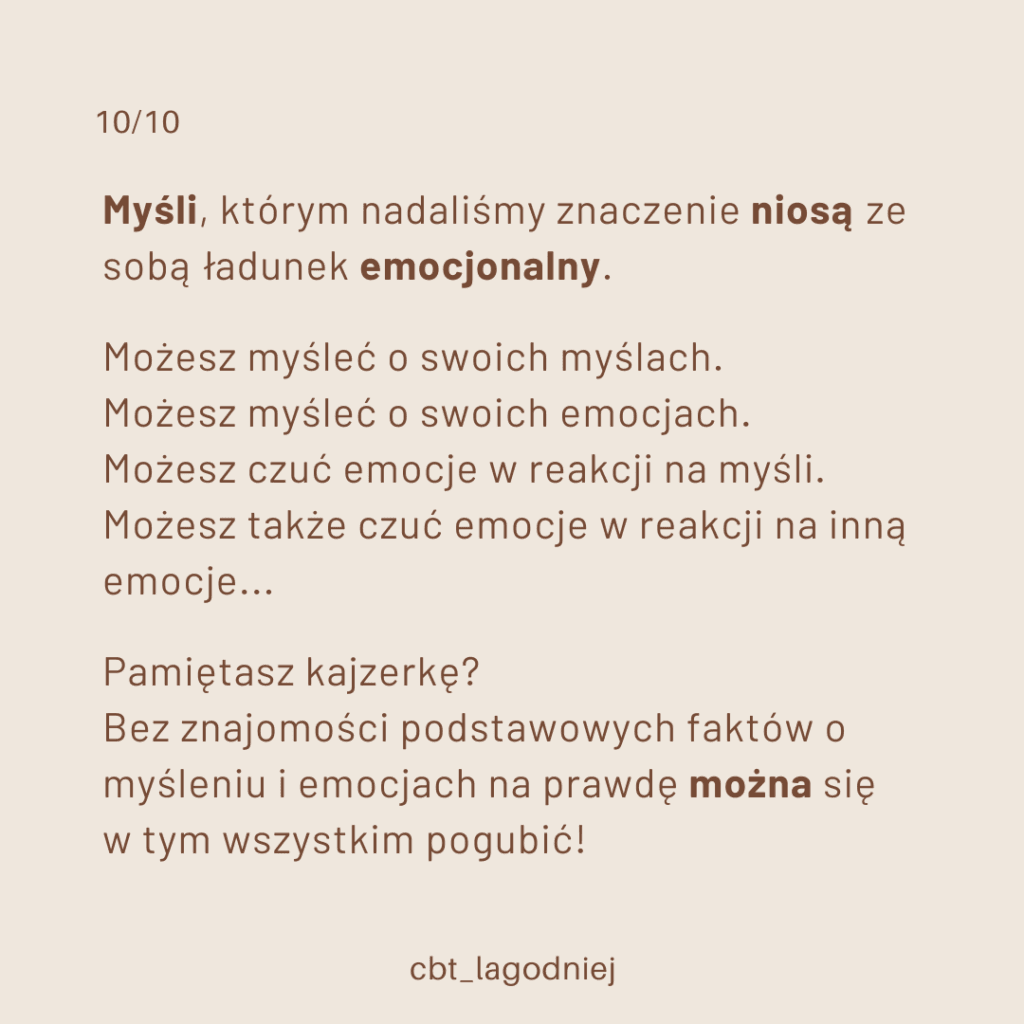 10/10

Myśli, którym nadaliśmy znaczenie niosą ze sobą ładunek emocjonalny.

Możesz myśleć o swoich myślach.
Możesz myśleć o swoich emocjach.
Możesz czuć emocje w reakcji na myśli.
Możesz także czuć emocje w reakcji na inną emocje...

Pamiętasz kajzerkę?
Bez znajomości podstawowych faktów o myśleniu i emocjach na prawdę można się w tym wszystkim pogubić!

cbt_lagodniej